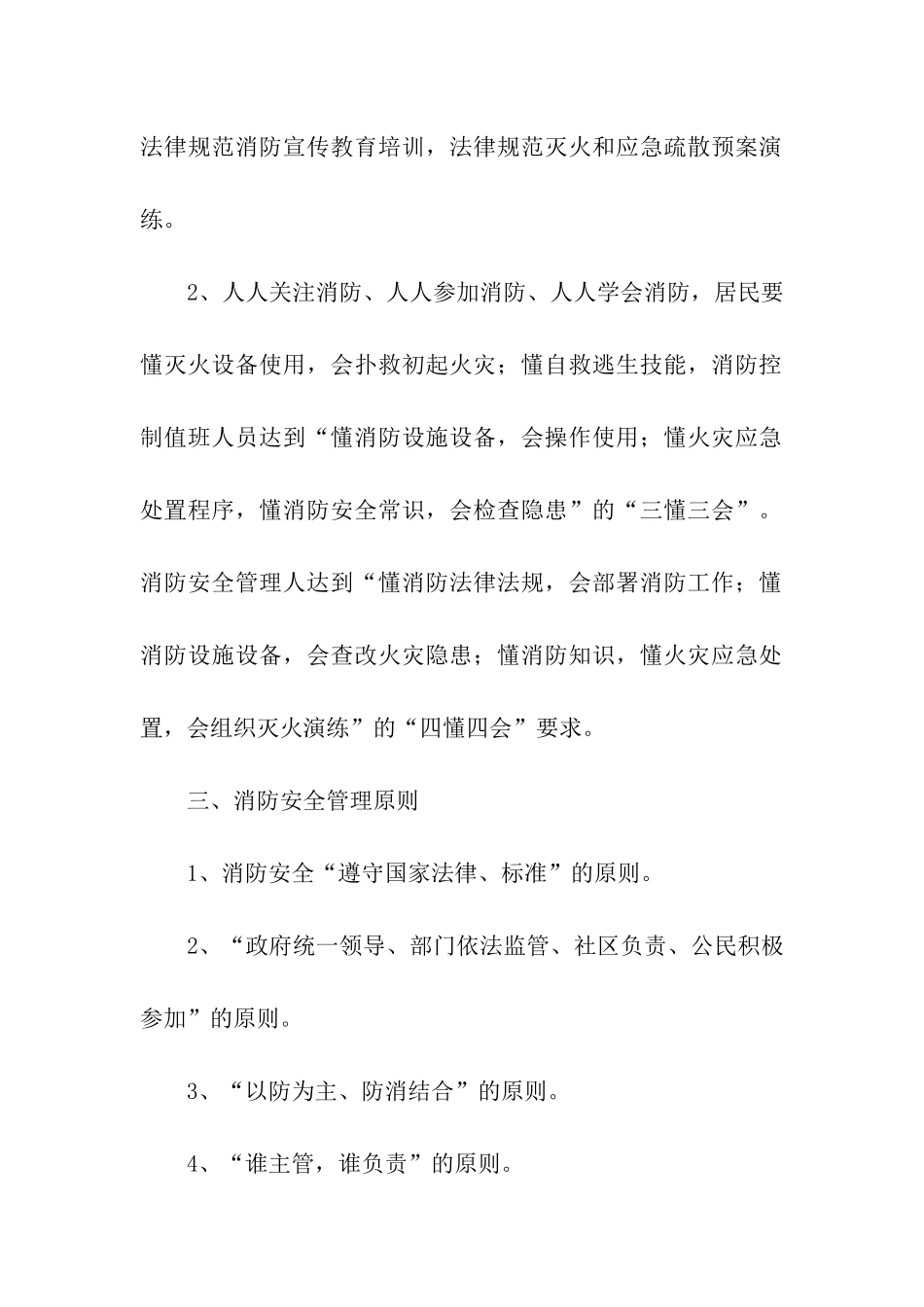 法律规范消防宣传教育培训，法律规范灭火和应急疏散预案演练。

2、人人关注消防、人人参加消防、人人学会消防，居民要懂灭火设备使用，会扑救初起火灾；懂自救逃生技能，消防控制值班人员达到“懂消防设施设备，会操作使用；懂火灾应急处置程序，懂消防安全常识，会检查隐患”的“三懂三会”。消防安全管理人达到“懂消防法律法规，会部署消防工作；懂消防设施设备，会查改火灾隐患；懂消防知识，懂火灾应急处置，会组织灭火演练”的“四懂四会”要求。

三、消防安全管理原则

1、消防安全“遵守国家法律、标准”的原则。

2、“政府统一领导、部门依法监管、社区负责、公民积极参加”的原则。

3、“以防为主、防消结合”的原则。

4、“谁主管，谁负责”的原则。